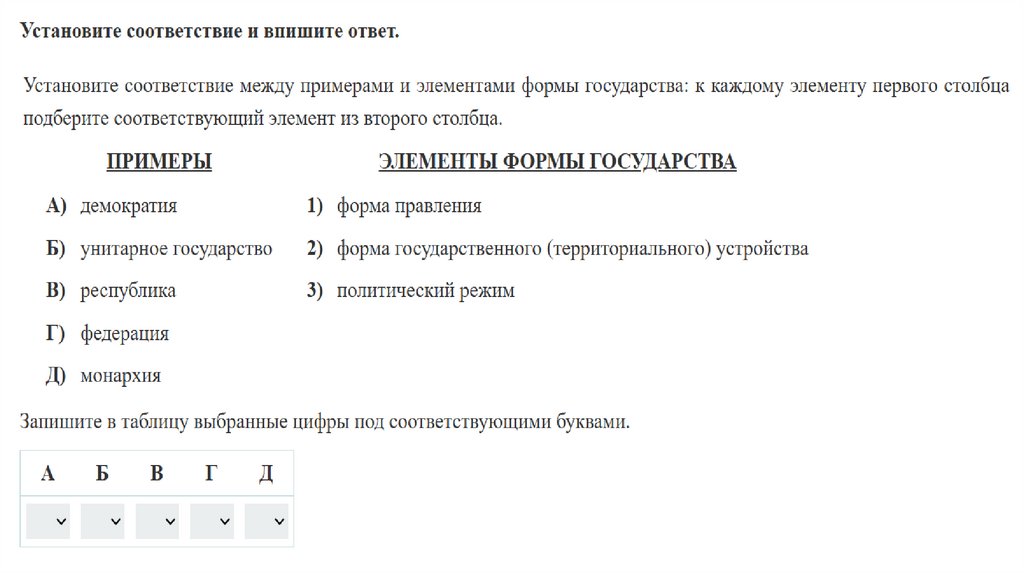 Установите соответствие и впишите ответ.

Установите соответствие между примерами и элементами формы государства: к каждому элементу первого столбца подберите соответствующий элемент из второго столбца.

ПРИМЕРЫ

А) демократия
Б) унитарное государство
В) республика
Г) федерация
Д) монархия

ЭЛЕМЕНТЫ ФОРМЫ ГОСУДАРСТВА

1) форма правления
2) форма государственного (территориального) устройства
3) политический режим

Запишите в таблицу выбранные цифры под соответствующими буквами.

| А | Б | В | Г | Д |
|---|---|---|---|---|
|   |   |   |   |   |